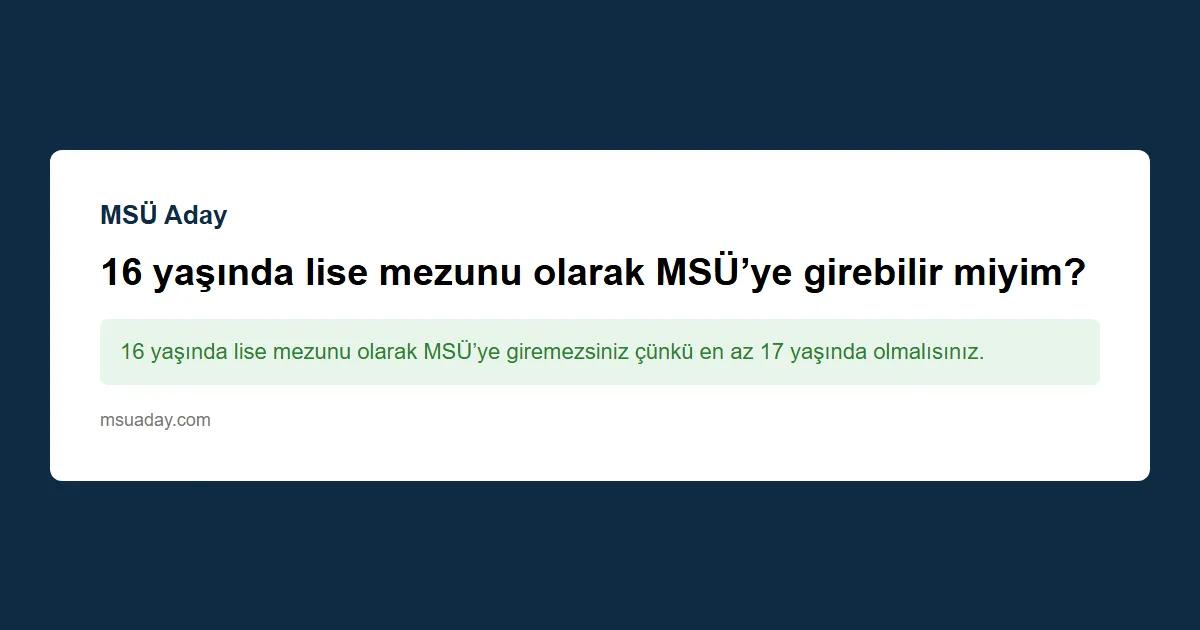 MSÜ Aday

16 yaşında lise mezunu olarak MSÜ’ye girebilir miyim?

16 yaşında lise mezunu olarak MSÜ’ye giremezsiniz çünkü en az 17 yaşında olmalısınız.

msuaday.com